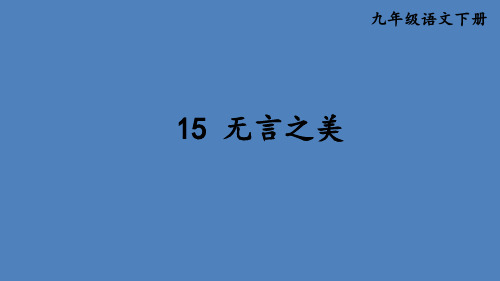 九年级语文下册

15 无言之美